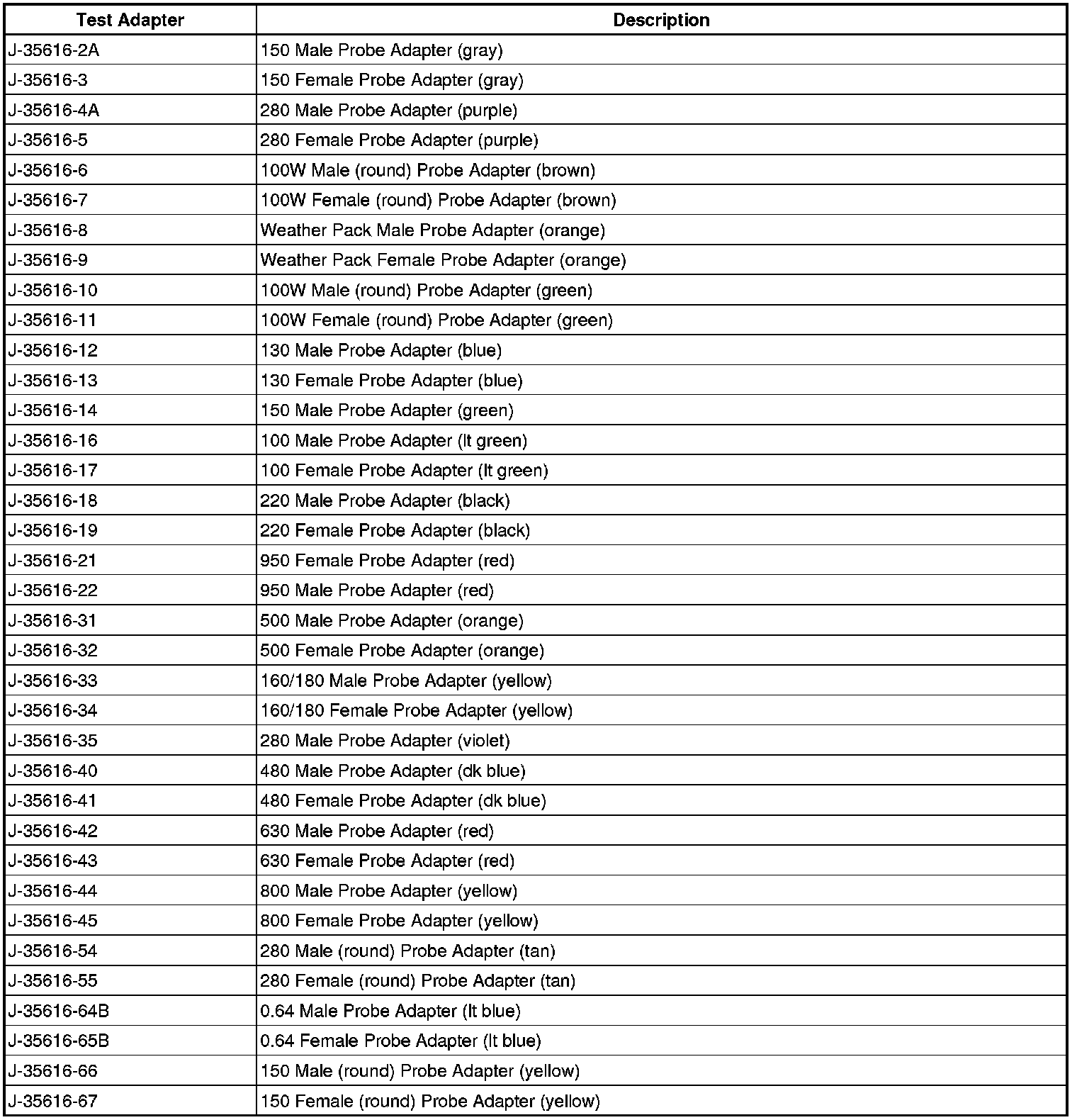 | Test Adapter | Description |
|---|---|
| J-35616-2A | 150 Male Probe Adapter (gray) |
| J-35616-3 | 150 Female Probe Adapter (gray) |
| J-35616-4A | 280 Male Probe Adapter (purple) |
| J-35616-5 | 280 Female Probe Adapter (purple) |
| J-35616-6 | 100W Male (round) Probe Adapter (brown) |
| J-35616-7 | 100W Female (round) Probe Adapter (brown) |
| J-35616-8 | Weather Pack Male Probe Adapter (orange) |
| J-35616-9 | Weather Pack Female Probe Adapter (orange) |
| J-35616-10 | 100W Male (round) Probe Adapter (green) |
| J-35616-11 | 100W Female (round) Probe Adapter (green) |
| J-35616-12 | 130 Male Probe Adapter (blue) |
| J-35616-13 | 130 Female Probe Adapter (blue) |
| J-35616-14 | 150 Male Probe Adapter (green) |
| J-35616-16 | 100 Male Probe Adapter (lt green) |
| J-35616-17 | 100 Female Probe Adapter (lt green) |
| J-35616-18 | 220 Male Probe Adapter (black) |
| J-35616-19 | 220 Female Probe Adapter (black) |
| J-35616-21 | 950 Female Probe Adapter (red) |
| J-35616-22 | 950 Male Probe Adapter (red) |
| J-35616-31 | 500 Male Probe Adapter (orange) |
| J-35616-32 | 500 Female Probe Adapter (orange) |
| J-35616-33 | 160/180 Male Probe Adapter (yellow) |
| J-35616-34 | 160/180 Female Probe Adapter (yellow) |
| J-35616-35 | 280 Male Probe Adapter (violet) |
| J-35616-40 | 480 Male Probe Adapter (dk blue) |
| J-35616-41 | 480 Female Probe Adapter (dk blue) |
| J-35616-42 | 630 Male Probe Adapter (red) |
| J-35616-43 | 630 Female Probe Adapter (red) |
| J-35616-44 | 800 Male Probe Adapter (yellow) |
| J-35616-45 | 800 Female Probe Adapter (yellow) |
| J-35616-54 | 280 Male (round) Probe Adapter (tan) |
| J-35616-55 | 280 Female (round) Probe Adapter (tan) |
| J-35616-64B | 0.64 Male Probe Adapter (lt blue) |
| J-35616-65B | 0.64 Female Probe Adapter (lt blue) |
| J-35616-66 | 150 Male (round) Probe Adapter (yellow) |
| J-35616-67 | 150 Female (round) Probe Adapter (yellow) |